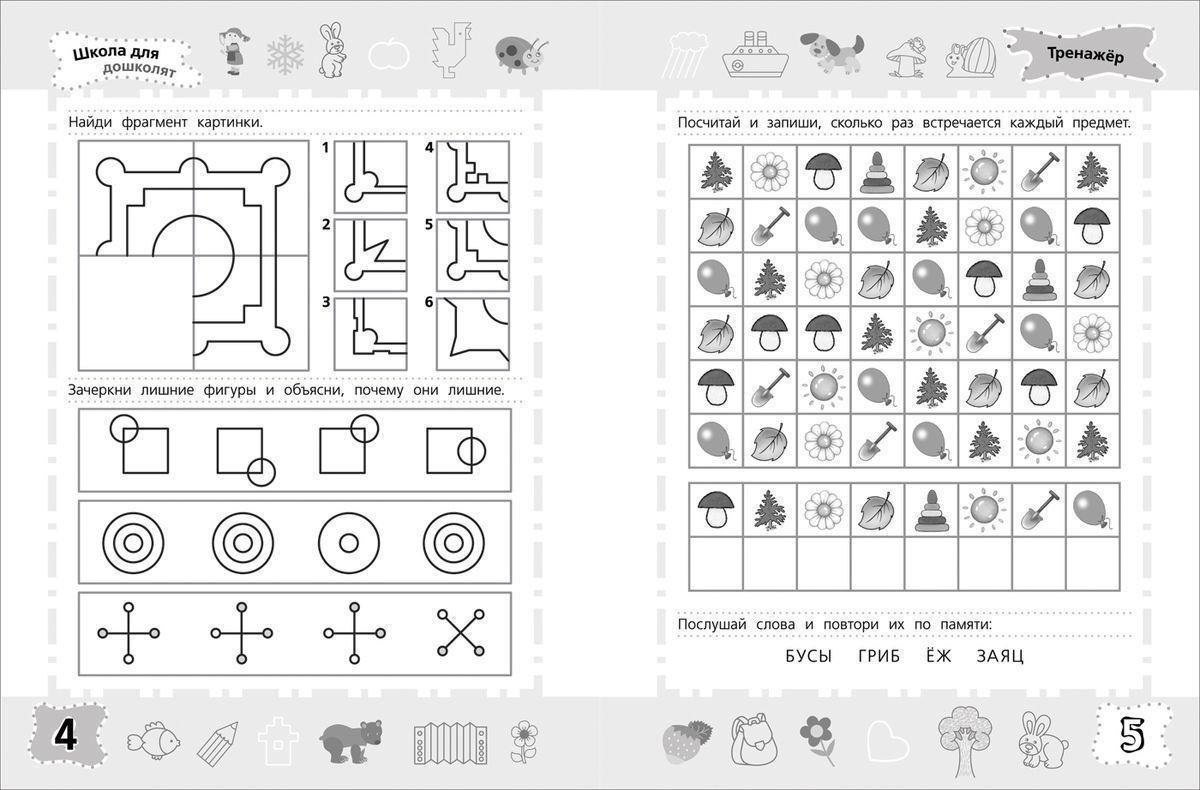 Школа для дошколят

Найди фрагмент картинки.

1
2
3
4
5
6

Зачеркни лишние фигуры и объясни, почему они лишние.

4

Тренажёр

Посчитай и запиши, сколько раз встречается каждый предмет.

Послушай слова и повтори их по памяти:

БУСЫ ГРИБ ЁЖ ЗАЯЦ

5